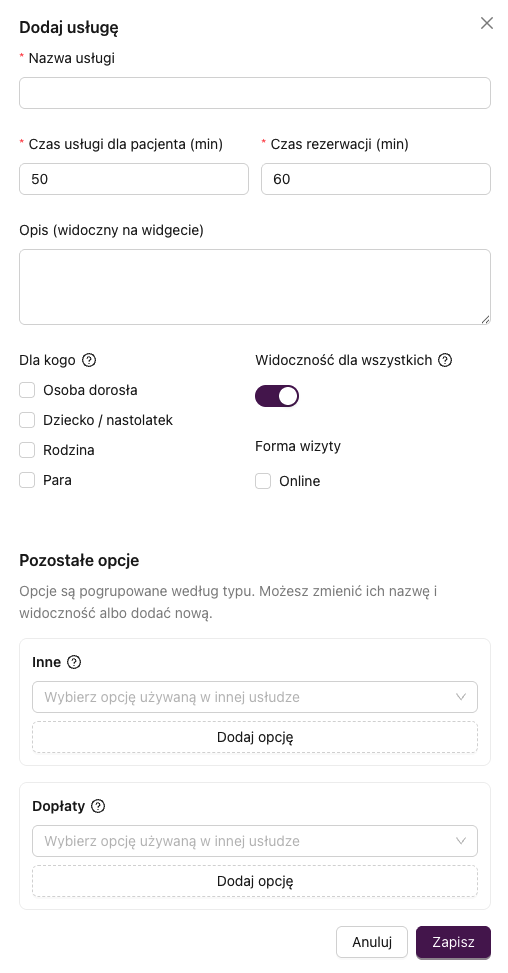 Dodaj usługę

* Nazwa usługi

* Czas usługi dla pacjenta (min)
50

* Czas rezerwacji (min)
60

Opis (widoczny na widgecie)

Dla kogo
Osoba dorosła
Dziecko / nastolatek
Rodzina
Para

Widoczność dla wszystkich

Forma wizyty
Online

Pozostałe opcje

Opcje są pogrupowane według typu. Możesz zmienić ich nazwę i widoczność albo dodać nową.

Inne
Wybierz opcję używaną w innej usłudze
Dodaj opcję

Dopłaty
Wybierz opcję używaną w innej usłudze
Dodaj opcję

Anuluj
Zapisz